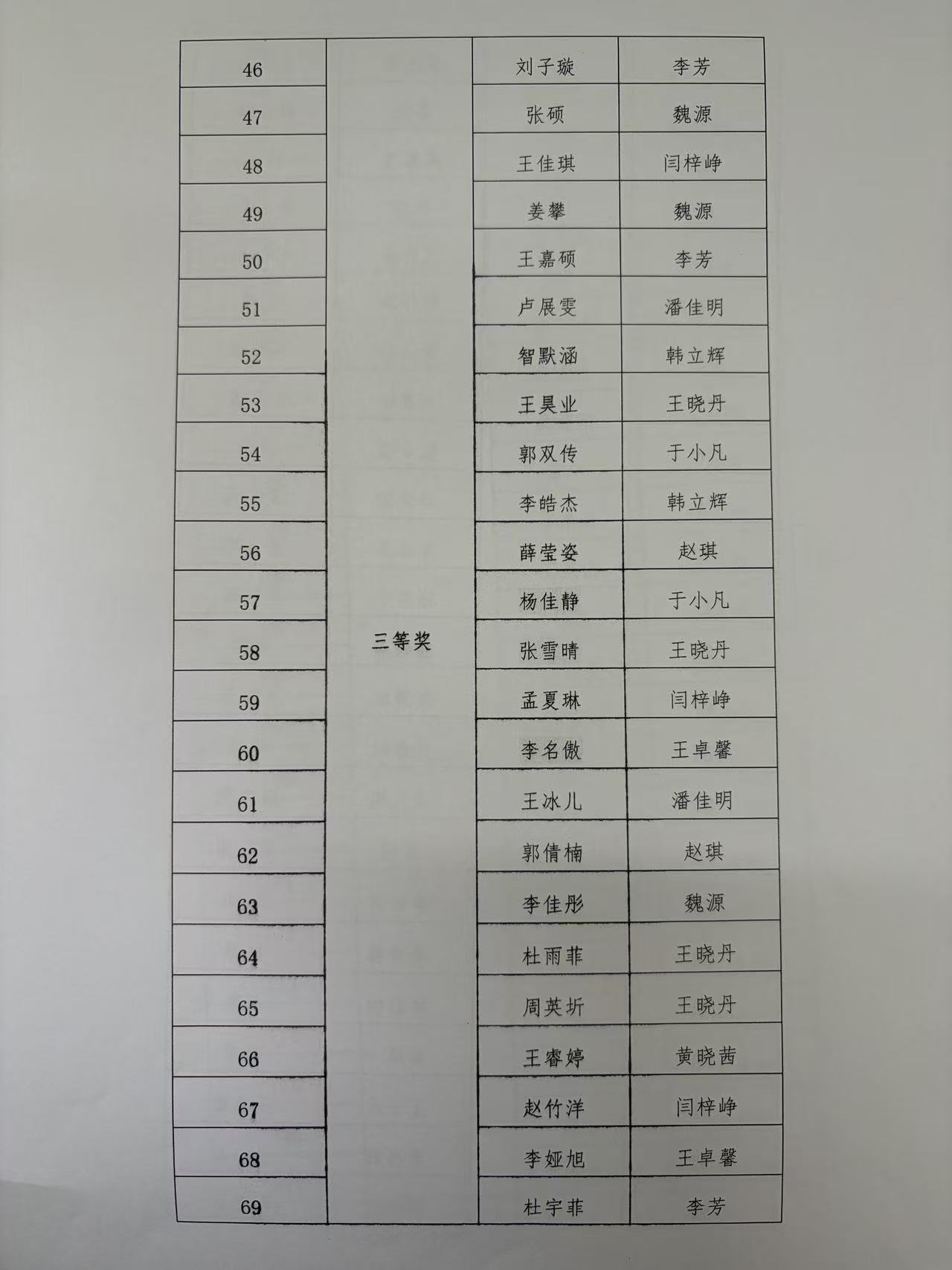 | 46 | 三等奖 | 刘子璇 | 李芳 |
|---|---|---|---|
| 47 |  | 张硕 | 魏源 |
| 48 |  | 王佳琪 | 闫梓峥 |
| 49 |  | 姜攀 | 魏源 |
| 50 |  | 王嘉硕 | 李芳 |
| 51 |  | 卢展雯 | 潘佳明 |
| 52 |  | 智默涵 | 韩立辉 |
| 53 |  | 王昊业 | 王晓丹 |
| 54 |  | 郭双传 | 于小凡 |
| 55 |  | 李皓杰 | 韩立辉 |
| 56 |  | 薛莹姿 | 赵琪 |
| 57 |  | 杨佳静 | 于小凡 |
| 58 |  | 张雪晴 | 王晓丹 |
| 59 |  | 孟夏琳 | 闫梓峥 |
| 60 |  | 李名傲 | 王卓馨 |
| 61 |  | 王冰儿 | 潘佳明 |
| 62 |  | 郭倩楠 | 赵琪 |
| 63 |  | 李佳彤 | 魏源 |
| 64 |  | 杜雨菲 | 王晓丹 |
| 65 |  | 周英圻 | 王晓丹 |
| 66 |  | 王睿婷 | 黄晓茜 |
| 67 |  | 赵竹洋 | 闫梓峥 |
| 68 |  | 李娅旭 | 王卓馨 |
| 69 |  | 杜宇菲 | 李芳 |